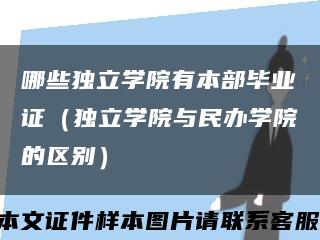 哪些独立学院有本部毕业证（独立学院与民办学院的区别）

本文证件样本图片请联系客服